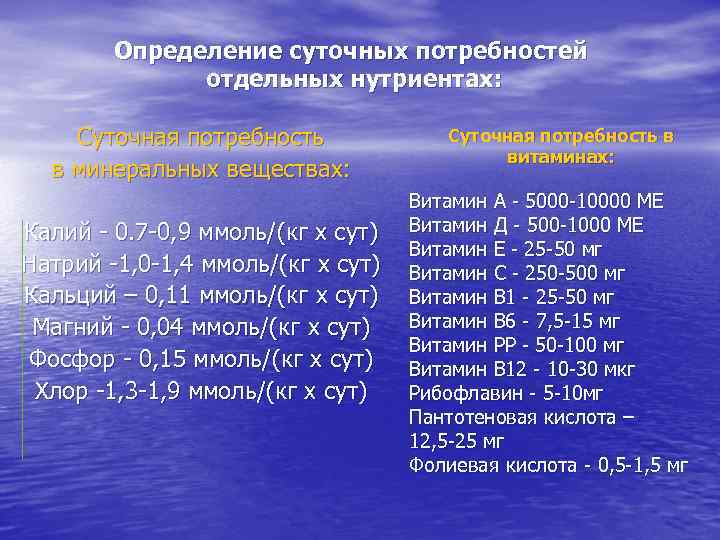 Определение суточных потребностей отдельных нутриентах:

Суточная потребность в минеральных веществах:

Калий - 0.7-0,9 ммоль/(кг х сут)
Натрий -1,0-1,4 ммоль/(кг х сут)
Кальций – 0,11 ммоль/(кг х сут)
Магний - 0,04 ммоль/(кг х сут)
Фосфор - 0,15 ммоль/(кг х сут)
Хлор -1,3-1,9 ммоль/(кг х сут)

Суточная потребность в витаминах:

Витамин А - 5000-10000 МЕ
Витамин Д - 500-1000 МЕ
Витамин Е - 25-50 мг
Витамин С - 250-500 мг
Витамин В1 - 25-50 мг
Витамин В6 - 7,5-15 мг
Витамин РР - 50-100 мг
Витамин В12 - 10-30 мкг
Рибофлавин - 5-10мг
Пантотеновая кислота – 12,5-25 мг
Фолиевая кислота - 0,5-1,5 мг